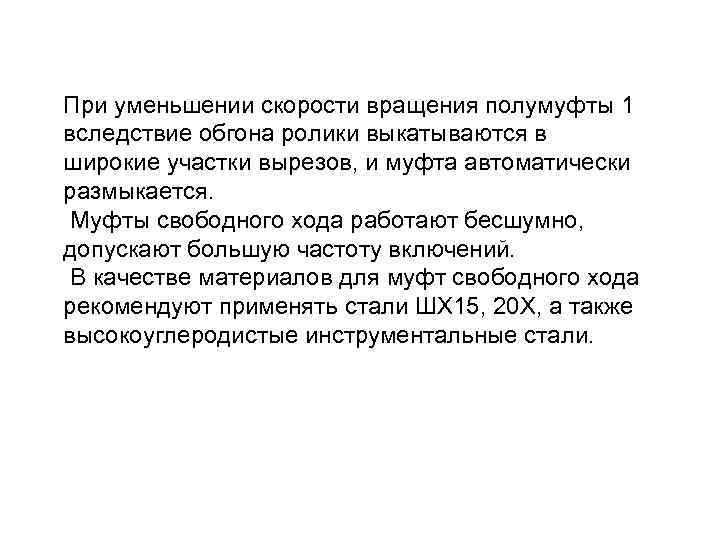 При уменьшении скорости вращения полумуфты 1 вследствие обгона ролики выкатываются в широкие участки вырезов, и муфта автоматически размыкается.

Муфты свободного хода работают бесшумно, допускают большую частоту включений.

В качестве материалов для муфт свободного хода рекомендуют применять стали ШХ15, 20Х, а также высокоуглеродистые инструментальные стали.